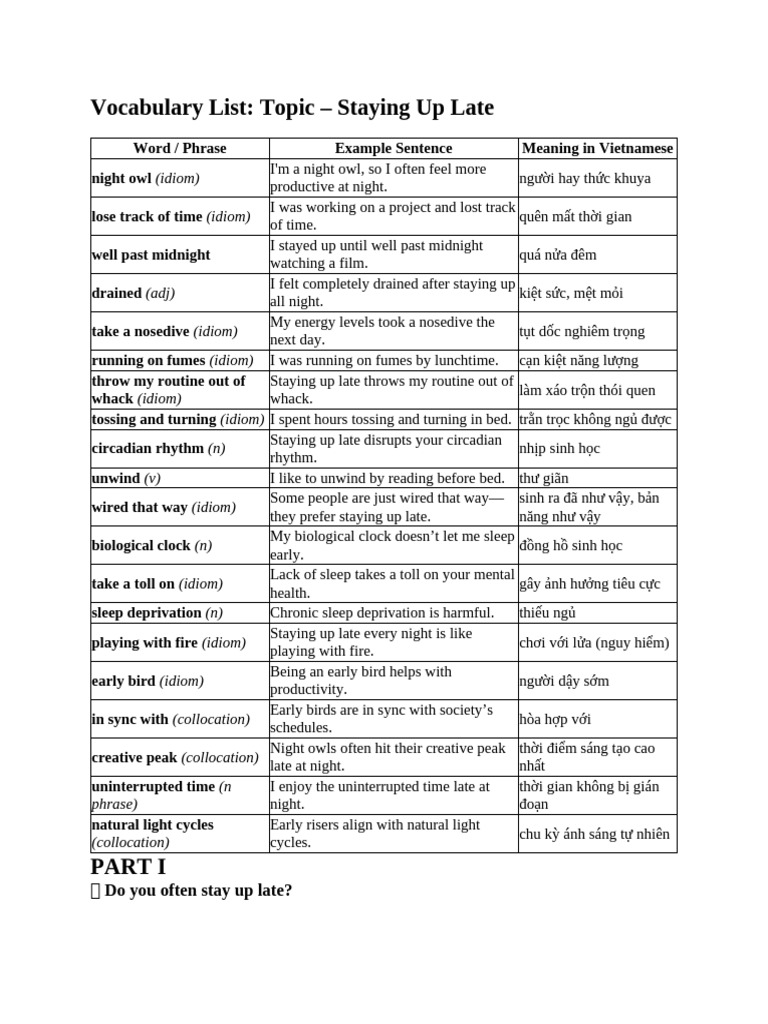 Vocabulary List: Topic – Staying Up Late

| Word / Phrase | Example Sentence | Meaning in Vietnamese |
|---|---|---|
| night owl (idiom) | I'm a night owl, so I often feel more productive at night. | người hay thức khuya |
| lose track of time (idiom) | I was working on a project and lost track of time. | quên mất thời gian |
| well past midnight | I stayed up until well past midnight watching a film. | quá nửa đêm |
| drained (adj) | I felt completely drained after staying up all night. | kiệt sức, mệt mỏi |
| take a nosedive (idiom) | My energy levels took a nosedive the next day. | tụt dốc nghiêm trọng |
| running on fumes (idiom) | I was running on fumes by lunchtime. | cạn kiệt năng lượng |
| throw my routine out of whack (idiom) | Staying up late throws my routine out of whack. | làm xáo trộn thói quen |
| tossing and turning (idiom) | I spent hours tossing and turning in bed. | trằn trọc không ngủ được |
| circadian rhythm (n) | Staying up late disrupts your circadian rhythm. | nhịp sinh học |
| unwind (v) | I like to unwind by reading before bed. | thư giãn |
| wired that way (idiom) | Some people are just wired that way—they prefer staying up late. | sinh ra đã như vậy, bản năng như vậy |
| biological clock (n) | My biological clock doesn't let me sleep early. | đồng hồ sinh học |
| take a toll on (idiom) | Lack of sleep takes a toll on your mental health. | gây ảnh hưởng tiêu cực |
| sleep deprivation (n) | Chronic sleep deprivation is harmful. | thiếu ngủ |
| playing with fire (idiom) | Staying up late every night is like playing with fire. | chơi với lửa (nguy hiểm) |
| early bird (idiom) | Being an early bird helps with productivity. | người dậy sớm |
| in sync with (collocation) | Early birds are in sync with society's schedules. | hòa hợp với |
| creative peak (collocation) | Night owls often hit their creative peak late at night. | thời điểm sáng tạo cao nhất |
| uninterrupted time (n phrase) | I enjoy the uninterrupted time late at night. | thời gian không bị gián đoạn |
| natural light cycles (collocation) | Early risers align with natural light cycles. | chu kỳ ánh sáng tự nhiên |

PART I
 Do you often stay up late?